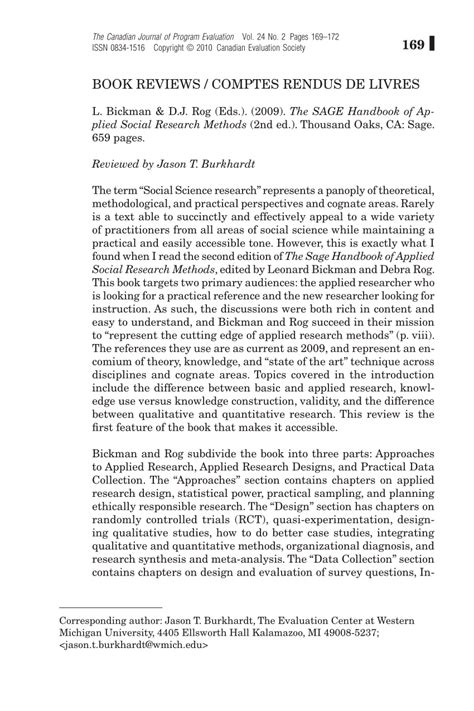 The Canadian Journal of Program Evaluation Vol. 24 No. 2 Pages 169–172
ISSN 0834-1516 Copyright © 2010 Canadian Evaluation Society

169

BOOK REVIEWS / COMPTES RENDUS DE LIVRES

L. Bickman & D.J. Rog (Eds.). (2009). The SAGE Handbook of Applied Social Research Methods (2nd ed.). Thousand Oaks, CA: Sage. 659 pages.

Reviewed by Jason T. Burkhardt

The term "Social Science research" represents a panoply of theoretical, methodological, and practical perspectives and cognate areas. Rarely is a text able to succinctly and effectively appeal to a wide variety of practitioners from all areas of social science while maintaining a practical and easily accessible tone. However, this is exactly what I found when I read the second edition of The Sage Handbook of Applied Social Research Methods, edited by Leonard Bickman and Debra Rog. This book targets two primary audiences: the applied researcher who is looking for a practical reference and the new researcher looking for instruction. As such, the discussions were both rich in content and easy to understand, and Bickman and Rog succeed in their mission to "represent the cutting edge of applied research methods" (p. viii). The references they use are as current as 2009, and represent an encomium of theory, knowledge, and "state of the art" technique across disciplines and cognate areas. Topics covered in the introduction include the difference between basic and applied research, knowledge use versus knowledge construction, validity, and the difference between qualitative and quantitative research. This review is the first feature of the book that makes it accessible.

Bickman and Rog subdivide the book into three parts: Approaches to Applied Research, Applied Research Designs, and Practical Data Collection. The "Approaches" section contains chapters on applied research design, statistical power, practical sampling, and planning ethically responsible research. The "Design" section has chapters on randomly controlled trials (RCT), quasi-experimentation, designing qualitative studies, how to do better case studies, integrating qualitative and quantitative methods, organizational diagnosis, and research synthesis and meta-analysis. The "Data Collection" section contains chapters on design and evaluation of survey questions, In-

Corresponding author: Jason T. Burkhardt, The Evaluation Center at Western Michigan University, 4405 Ellsworth Hall Kalamazoo, MI 49008-5237; <jason.t.burkhardt@wmich.edu>